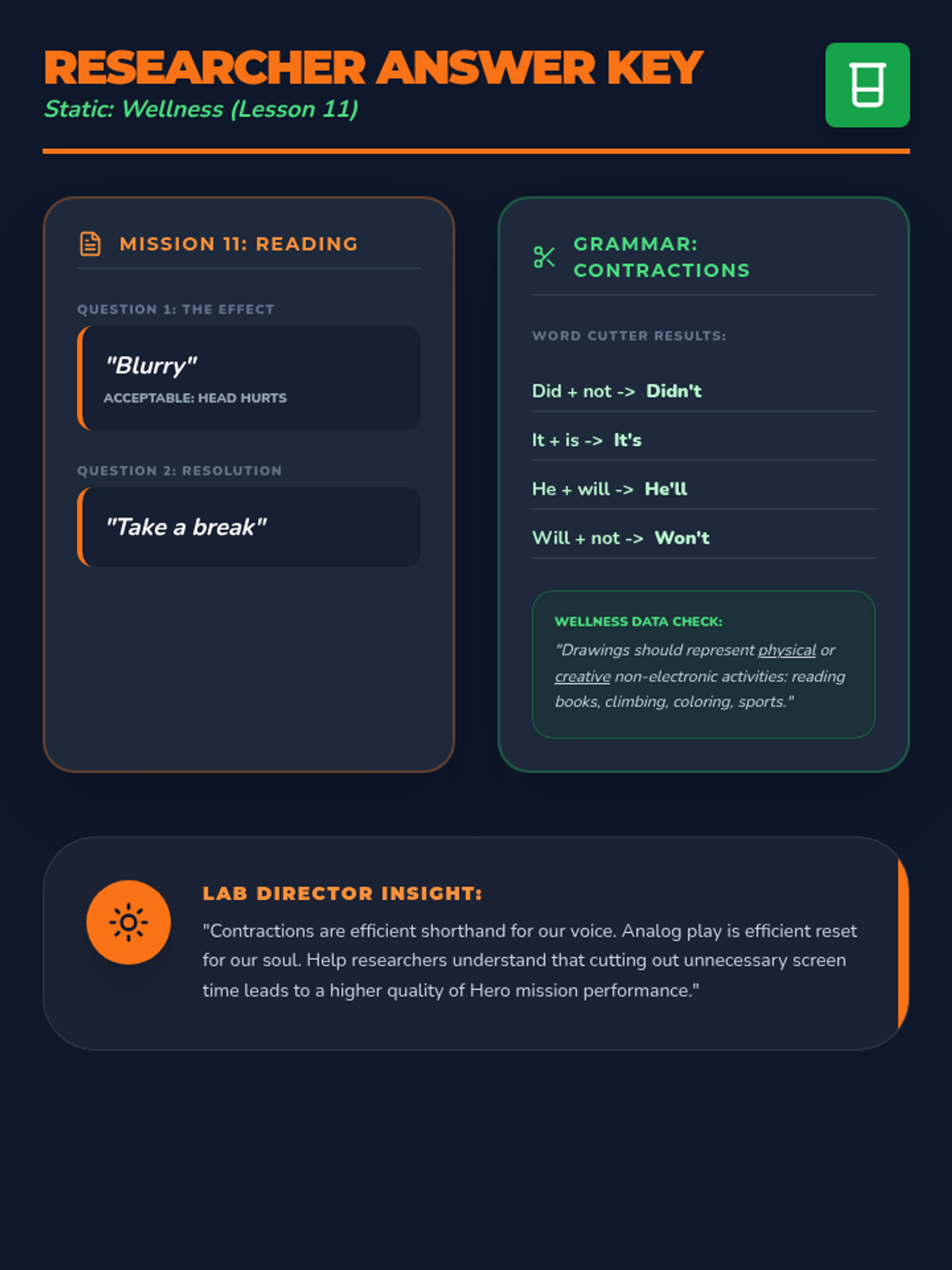 RESEARCHER ANSWER KEY
Static: Wellness (Lesson 11)

MISSION 11: READING

QUESTION 1: THE EFFECT

"Blurry"
ACCEPTABLE: HEAD HURTS

QUESTION 2: RESOLUTION

"Take a break"

GRAMMAR: CONTRACTIONS

WORD CUTTER RESULTS:

Did + not -> Didn't

It + is -> It's

He + will -> He'll

Will + not -> Won't

WELLNESS DATA CHECK:
"Drawings should represent physical or creative non-electronic activities: reading books, climbing, coloring, sports."

LAB DIRECTOR INSIGHT:
"Contractions are efficient shorthand for our voice. Analog play is efficient reset for our soul. Help researchers understand that cutting out unnecessary screen time leads to a higher quality of Hero mission performance."